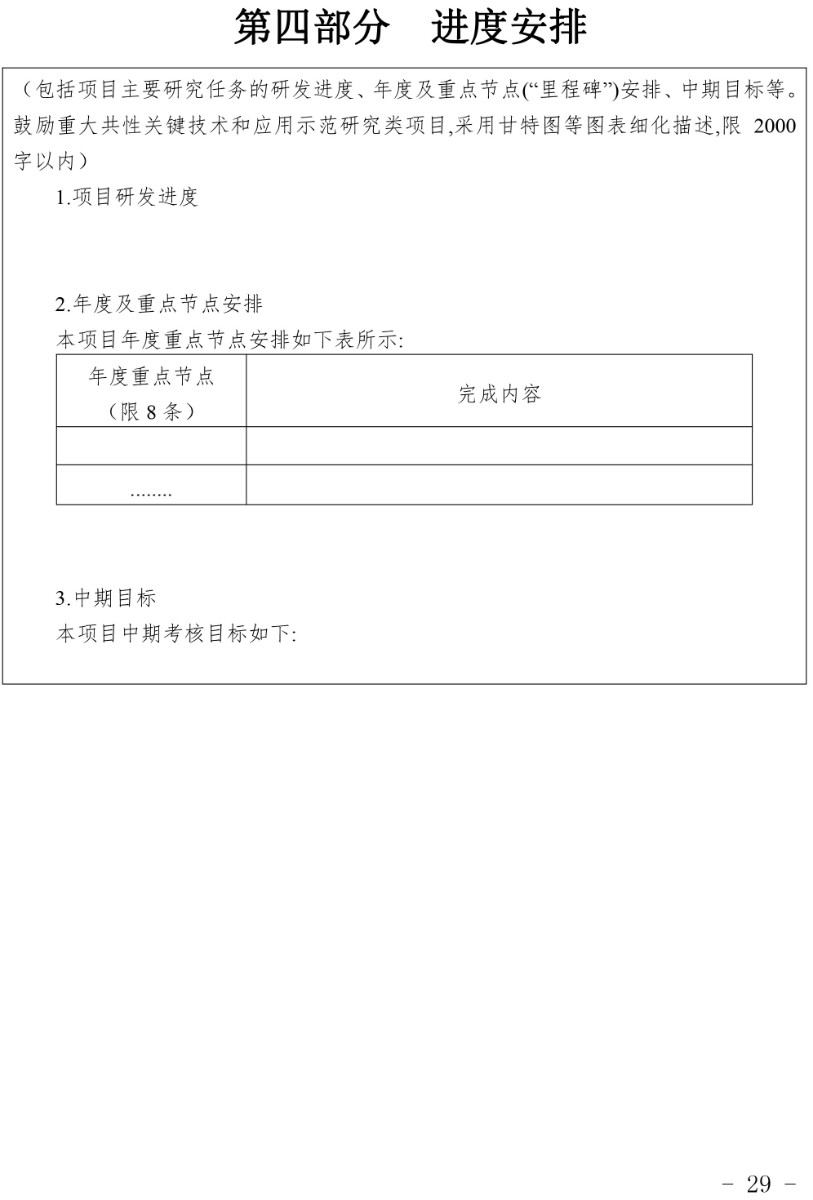 第四部分　进度安排

（包括项目主要研究任务的研发进度、年度及重点节点(“里程碑”)安排、中期目标等。鼓励重大共性关键技术和应用示范研究类项目,采用甘特图等图表细化描述,限 2000 字以内）

1.项目研发进度

2.年度及重点节点安排

本项目年度重点节点安排如下表所示:

| 年度重点节点（限 8 条） | 完成内容 |
|---|---|
| | |
| ........ | |

3.中期目标

本项目中期考核目标如下:

- 29 -